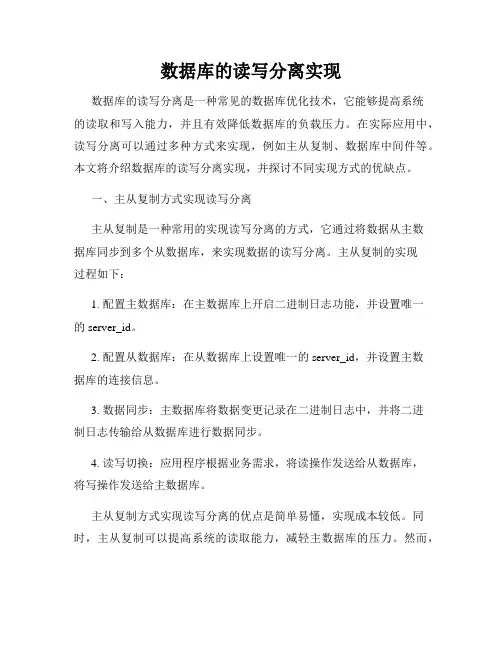 数据库的读写分离实现

数据库的读写分离是一种常见的数据库优化技术，它能够提高系统的读取和写入能力，并且有效降低数据库的负载压力。在实际应用中，读写分离可以通过多种方式来实现，例如主从复制、数据库中间件等。本文将介绍数据库的读写分离实现，并探讨不同实现方式的优缺点。

一、主从复制方式实现读写分离

主从复制是一种常用的实现读写分离的方式，它通过将数据从主数据库同步到多个从数据库，来实现数据的读写分离。主从复制的实现过程如下：

1. 配置主数据库：在主数据库上开启二进制日志功能，并设置唯一的 server_id。

2. 配置从数据库：在从数据库上设置唯一的 server_id，并设置主数据库的连接信息。

3. 数据同步：主数据库将数据变更记录在二进制日志中，并将二进制日志传输给从数据库进行数据同步。

4. 读写切换：应用程序根据业务需求，将读操作发送给从数据库，将写操作发送给主数据库。

主从复制方式实现读写分离的优点是简单易懂，实现成本较低。同时，主从复制可以提高系统的读取能力，减轻主数据库的压力。然而，